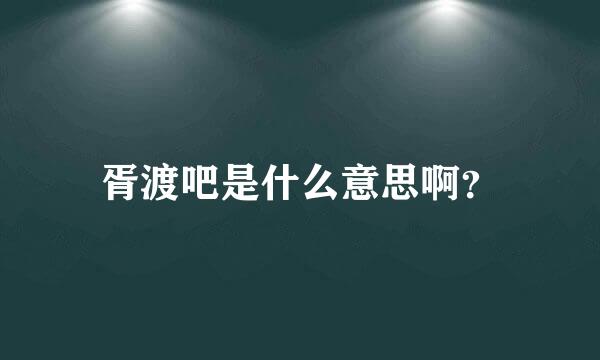 胥渡吧是什么意思啊?